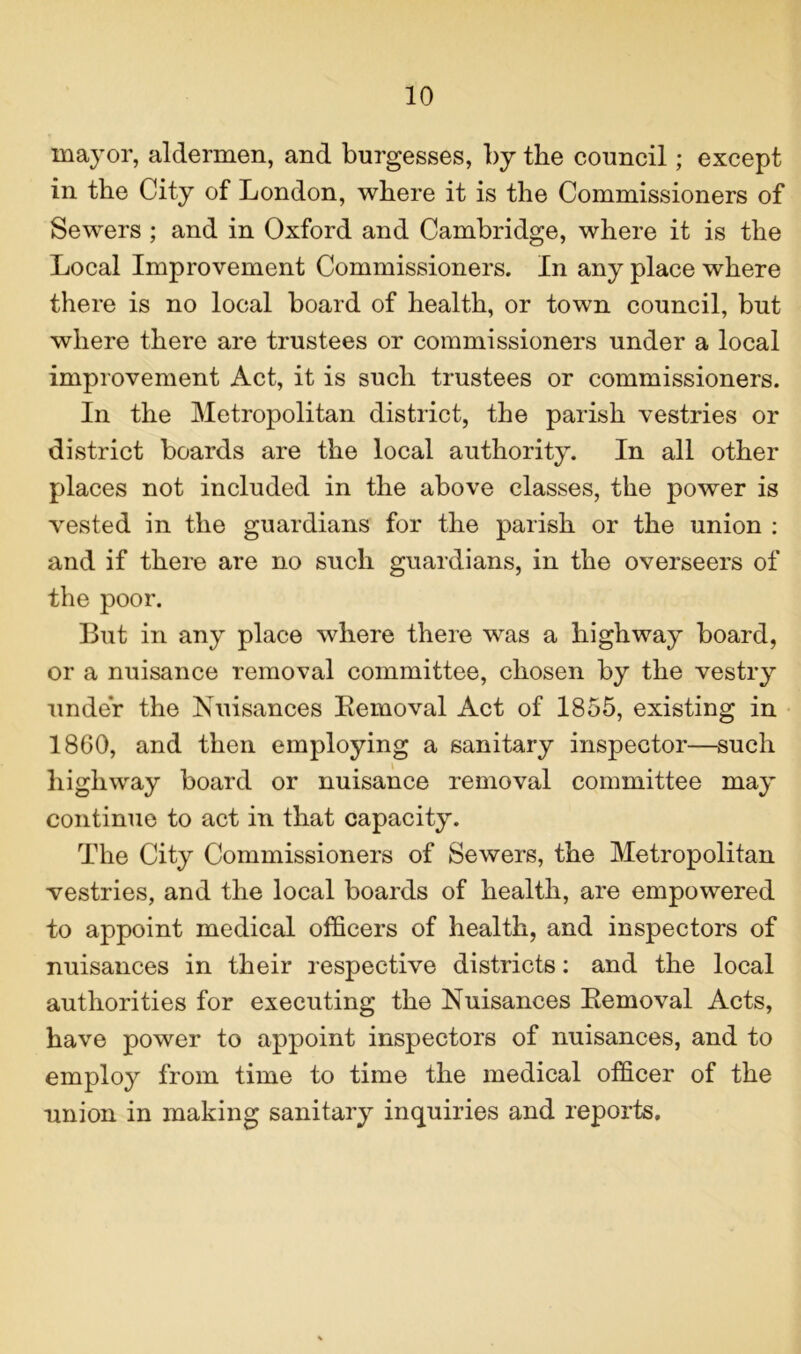 10

mayor, aldermen, and burgesses, by the council ; except in the City of London, where it is the Commissioners of Sewers ; and in Oxford and Cambridge, where it is the Local Improvement Commissioners. In any place where there is no local board of health, or town council, but where there are trustees or commissioners under a local improvement Act, it is such trustees or commissioners. In the Metropolitan district, the parish vestries or district boards are the local authority. In all other places not included in the above classes, the power is vested in the guardians for the parish or the union : and if there are no such guardians, in the overseers of the poor.

But in any place where there was a highway board, or a nuisance removal committee, chosen by the vestry under the Nuisances Removal Act of 1855, existing in 1860, and then employing a sanitary inspector—such highway board or nuisance removal committee may continue to act in that capacity.

The City Commissioners of Sewers, the Metropolitan vestries, and the local boards of health, are empowered to appoint medical officers of health, and inspectors of nuisances in their respective districts: and the local authorities for executing the Nuisances Removal Acts, have power to appoint inspectors of nuisances, and to employ from time to time the medical officer of the union in making sanitary inquiries and reports.